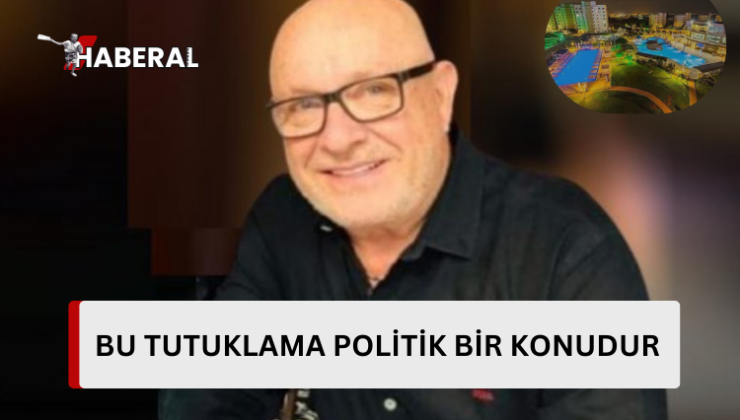 HABERAL

BU TUTUKLAMA POLİTİK BİR KONUDUR